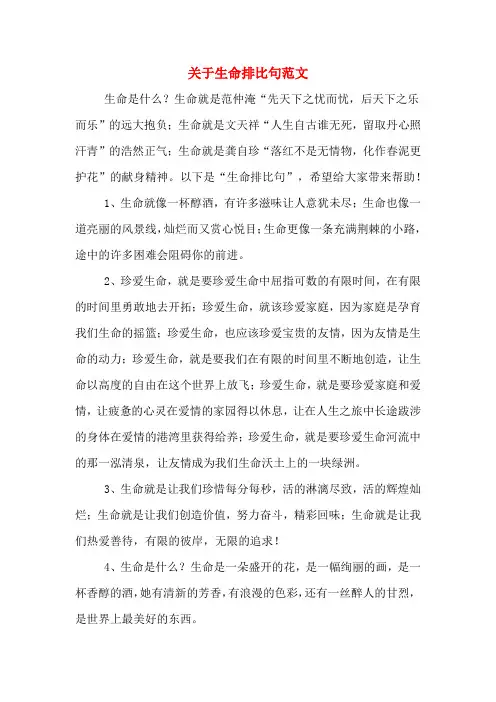 关于生命排比句范文

生命是什么？生命就是范仲淹“先天下之忧而忧，后天下之乐而乐”的远大抱负；生命就是文天祥“人生自古谁无死，留取丹心照汗青”的浩然正气；生命就是龚自珍“落红不是无情物，化作春泥更护花”的献身精神。以下是“生命排比句”，希望给大家带来帮助！

1、生命就像一杯醇酒，有许多滋味让人意犹未尽；生命也像一道亮丽的风景线，灿烂而又赏心悦目；生命更像一条充满荆棘的小路，途中的许多困难会阻碍你的前进。

2、珍爱生命，就是要珍爱生命中屈指可数的有限时间，在有限的时间里勇敢地去开拓；珍爱生命，就该珍爱家庭，因为家庭是孕育我们生命的摇篮；珍爱生命，也应该珍爱宝贵的友情，因为友情是生命的动力；珍爱生命，就是要我们在有限的时间里不断地创造，让生命以高度的自由在这个世界上放飞；珍爱生命，就是要珍爱家庭和爱情，让疲惫的心灵在爱情的家园得以休息，让在人生之旅中长途跋涉的身体在爱情的港湾里获得给养；珍爱生命，就是要珍爱生命河流中的那一泓清泉，让友情成为我们生命沃土上的一块绿洲。

3、生命就是让我们珍惜每分每秒，活的淋漓尽致，活的辉煌灿烂；生命就是让我们创造价值，努力奋斗，精彩回味；生命就是让我们热爱善待，有限的彼岸，无限的追求！

4、生命是什么？生命是一朵盛开的花，是一幅绚丽的画，是一杯香醇的酒，她有清新的芳香，有浪漫的色彩，还有一丝醉人的甘烈，是世界上最美好的东西。